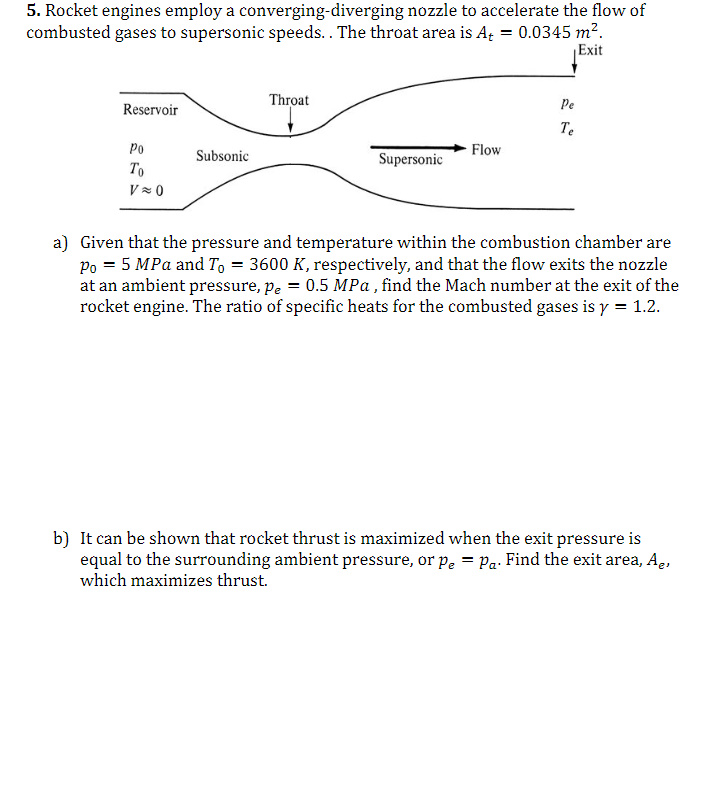 **5.** Rocket engines employ a converging-diverging nozzle to accelerate the flow of combusted gases to supersonic speeds. . The throat area is $A_t = 0.0345\ m^2$.

Exit

Reservoir

Throat

$p_e$

$T_e$

$p_0$

$T_0$

$V \approx 0$

Subsonic

Supersonic

Flow

a) Given that the pressure and temperature within the combustion chamber are $p_0 = 5\ MPa$ and $T_0 = 3600\ K$, respectively, and that the flow exits the nozzle at an ambient pressure, $p_e = 0.5\ MPa$ , find the Mach number at the exit of the rocket engine. The ratio of specific heats for the combusted gases is $\gamma = 1.2$.

b) It can be shown that rocket thrust is maximized when the exit pressure is equal to the surrounding ambient pressure, or $p_e = p_a$. Find the exit area, $A_e$, which maximizes thrust.